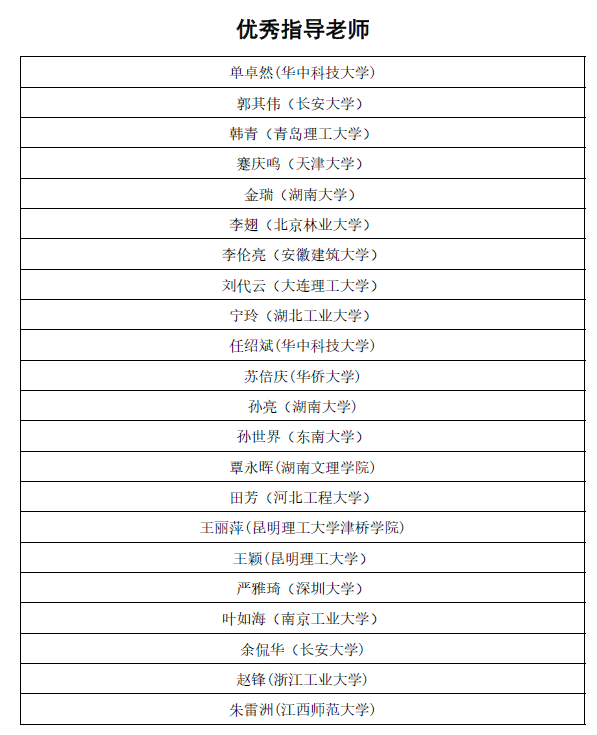 优秀指导老师

| 单卓然(华中科技大学) |
|---|
| 郭其伟（长安大学） |
| 韩青（青岛理工大学） |
| 蹇庆鸣（天津大学） |
| 金瑞（湖南大学） |
| 李翅（北京林业大学） |
| 李伦亮（安徽建筑大学） |
| 刘代云（大连理工大学） |
| 宁玲（湖北工业大学） |
| 任绍斌(华中科技大学) |
| 苏倍庆(华侨大学) |
| 孙亮（湖南大学） |
| 孙世界（东南大学） |
| 覃永晖(湖南文理学院) |
| 田芳（河北工程大学） |
| 王丽萍(昆明理工大学津桥学院) |
| 王颖(昆明理工大学) |
| 严雅琦（深圳大学） |
| 叶如海（南京工业大学） |
| 余侃华（长安大学） |
| 赵锋(浙江工业大学) |
| 朱雷洲(江西师范大学) |